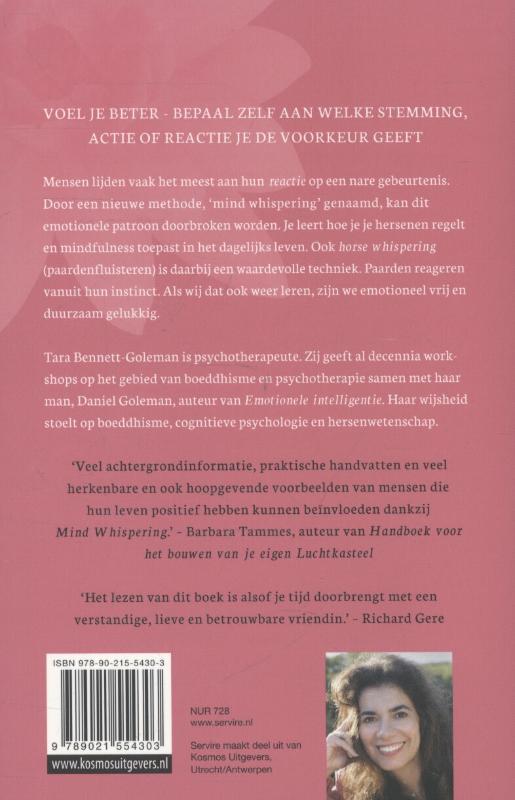 VOEL JE BETER - BEPAAL ZELF AAN WELKE STEMMING, ACTIE OF REACTIE JE DE VOORKEUR GEEFT

Mensen lijden vaak het meest aan hun reactie op een nare gebeurtenis. Door een nieuwe methode, 'mind whispering' genaamd, kan dit emotionele patroon doorbroken worden. Je leert hoe je je hersenen regelt en mindfulness toepast in het dagelijks leven. Ook horse whispering (paardenfluisteren) is daarbij een waardevolle techniek. Paarden reageren vanuit hun instinct. Als wij dat ook weer leren, zijn we emotioneel vrij en duurzaam gelukkig.

Tara Bennett-Goleman is psychotherapeute. Zij geeft al decennia workshops op het gebied van boeddhisme en psychotherapie samen met haar man, Daniel Goleman, auteur van Emotionele intelligentie. Haar wijsheid stoelt op boeddhisme, cognitieve psychologie en hersenwetenschap.

'Veel achtergrondinformatie, praktische handvatten en veel herkenbare en ook hoopgevende voorbeelden van mensen die hun leven positief hebben kunnen beïnvloeden dankzij Mind Whispering.' - Barbara Tammes, auteur van Handboek voor het bouwen van je eigen Luchtkasteel

'Het lezen van dit boek is alsof je tijd doorbrengt met een verstandige, lieve en betrouwbare vriendin.' - Richard Gere

ISBN 978-90-215-5430-3

9 789021 554303

www.kosmosuitgevers.nl

NUR 728
www.servire.nl

Servire maakt deel uit van Kosmos Uitgevers, Utrecht/Antwerpen